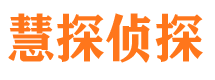 慧探侦探